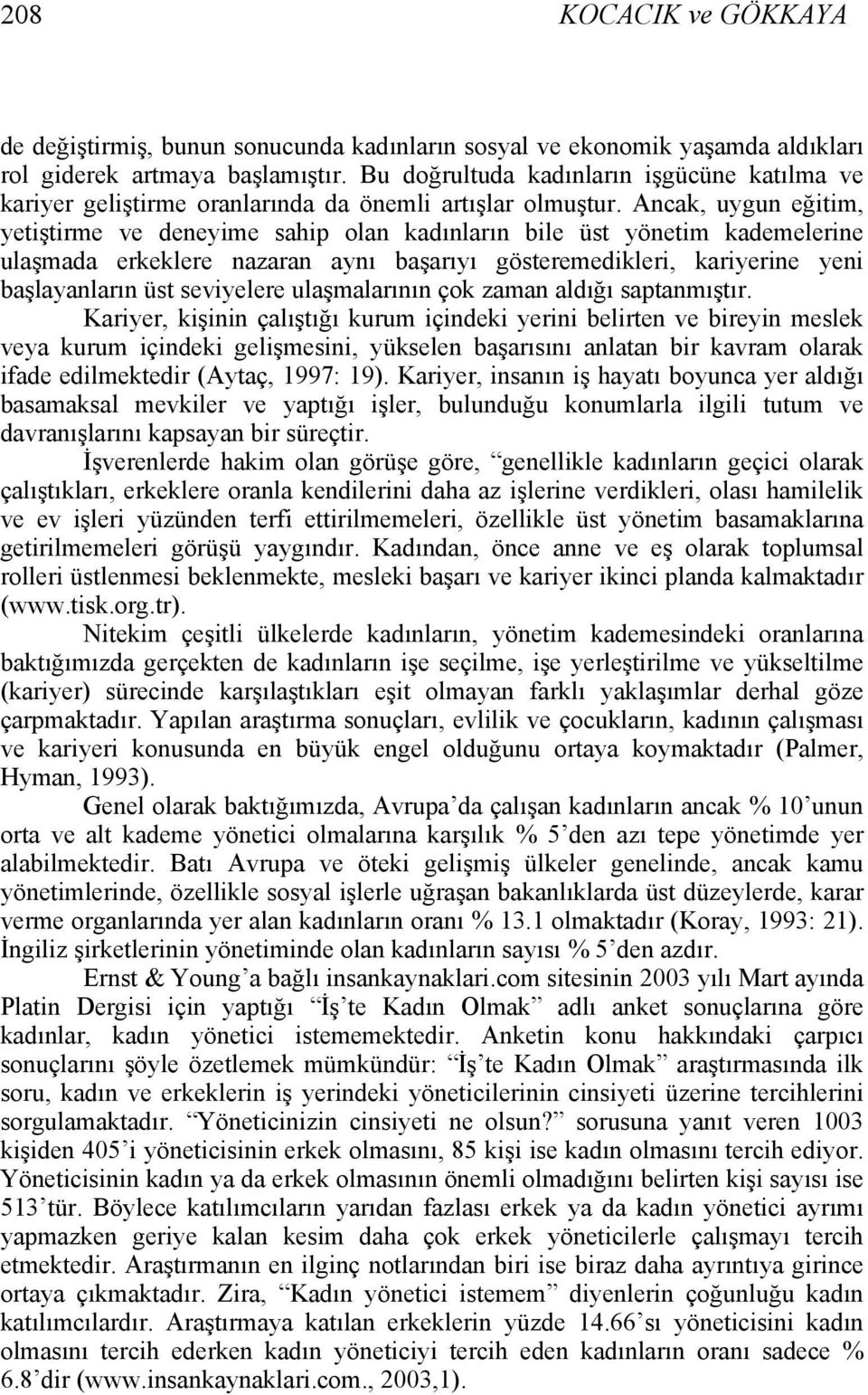 208 KOCACIK ve GÖKKAYA

de değiştirmiş, bunun sonucunda kadınların sosyal ve ekonomik yaşamda aldıkları rol giderek artmaya başlamıştır. Bu doğrultuda kadınların işgücüne katılma ve kariyer geliştirme oranlarında da önemli artışlar olmuştur. Ancak, uygun eğitim, yetiştirme ve deneyime sahip olan kadınların bile üst yönetim kademelerine ulaşmada erkeklere nazaran aynı başarıyı gösteremedikleri, kariyerine yeni başlayanların üst seviyelere ulaşmalarının çok zaman aldığı saptanmıştır.

Kariyer, kişinin çalıştığı kurum içindeki yerini belirten ve bireyin meslek veya kurum içindeki gelişmesini, yükselen başarısını anlatan bir kavram olarak ifade edilmektedir (Aytaç, 1997: 19). Kariyer, insanın iş hayatı boyunca yer aldığı basamaksal mevkiler ve yaptığı işler, bulunduğu konumlarla ilgili tutum ve davranışlarını kapsayan bir süreçtir.

İşverenlerde hakim olan görüşe göre, “genellikle kadınların geçici olarak çalıştıkları, erkeklere oranla kendilerini daha az işlerine verdikleri, olası hamilelik ve ev işleri yüzünden terfi ettirilmemeleri, özellikle üst yönetim basamaklarına getirilmemeleri görüşü yaygındır. Kadından, önce anne ve eş olarak toplumsal rolleri üstlenmesi beklenmekte, mesleki başarı ve kariyer ikinci planda kalmaktadır (www.tisk.org.tr).

Nitekim çeşitli ülkelerde kadınların, yönetim kademesindeki oranlarına baktığımızda gerçekten de kadınların işe seçilme, işe yerleştirilme ve yükseltilme (kariyer) sürecinde karşılaştıkları eşit olmayan farklı yaklaşımlar derhal göze çarpmaktadır. Yapılan araştırma sonuçları, evlilik ve çocukların, kadının çalışması ve kariyeri konusunda en büyük engel olduğunu ortaya koymaktadır (Palmer, Hyman, 1993).

Genel olarak baktığımızda, Avrupa’da çalışan kadınların ancak % 10’unun orta ve alt kademe yönetici olmalarına karşılık % 5’den azı tepe yönetimde yer alabilmektedir. Batı Avrupa ve öteki gelişmiş ülkeler genelinde, ancak kamu yönetimlerinde, özellikle sosyal işlerle uğraşan bakanlıklarda üst düzeylerde, karar verme organlarında yer alan kadınların oranı % 13.1 olmaktadır (Koray, 1993: 21). İngiliz şirketlerinin yönetiminde olan kadınların sayısı % 5’den azdır.

Ernst & Young’a bağlı insankaynaklari.com sitesinin 2003 yılı Mart ayında Platin Dergisi için yaptığı “İş’te Kadın Olmak” adlı anket sonuçlarına göre kadınlar, kadın yönetici istememektedir. Anketin konu hakkındaki çarpıcı sonuçlarını şöyle özetlemek mümkündür: “İş’te Kadın Olmak” araştırmasında ilk soru, kadın ve erkeklerin iş yerindeki yöneticilerinin cinsiyeti üzerine tercihlerini sorgulamaktadır. “Yöneticinizin cinsiyeti ne olsun?” sorusuna yanıt veren 1003 kişiden 405’i yöneticisinin erkek olmasını, 85 kişi ise kadın olmasını tercih ediyor. Yöneticisinin kadın ya da erkek olmasının önemli olmadığını belirten kişi sayısı ise 513’tür. Böylece katılımcıların yarıdan fazlası erkek ya da kadın yönetici ayrımı yapmazken geriye kalan kesim daha çok erkek yöneticilerle çalışmayı tercih etmektedir. Araştırmanın en ilginç notlarından biri ise biraz daha ayrıntıya girince ortaya çıkmaktadır. Zira, “Kadın yönetici istemem” diyenlerin çoğunluğu kadın katılımcılardır. Araştırmaya katılan erkeklerin yüzde 14.66’sı yöneticisini kadın olmasını tercih ederken kadın yöneticiyi tercih eden kadınların oranı sadece % 6.8’dir (www.insankaynaklari.com., 2003,1).